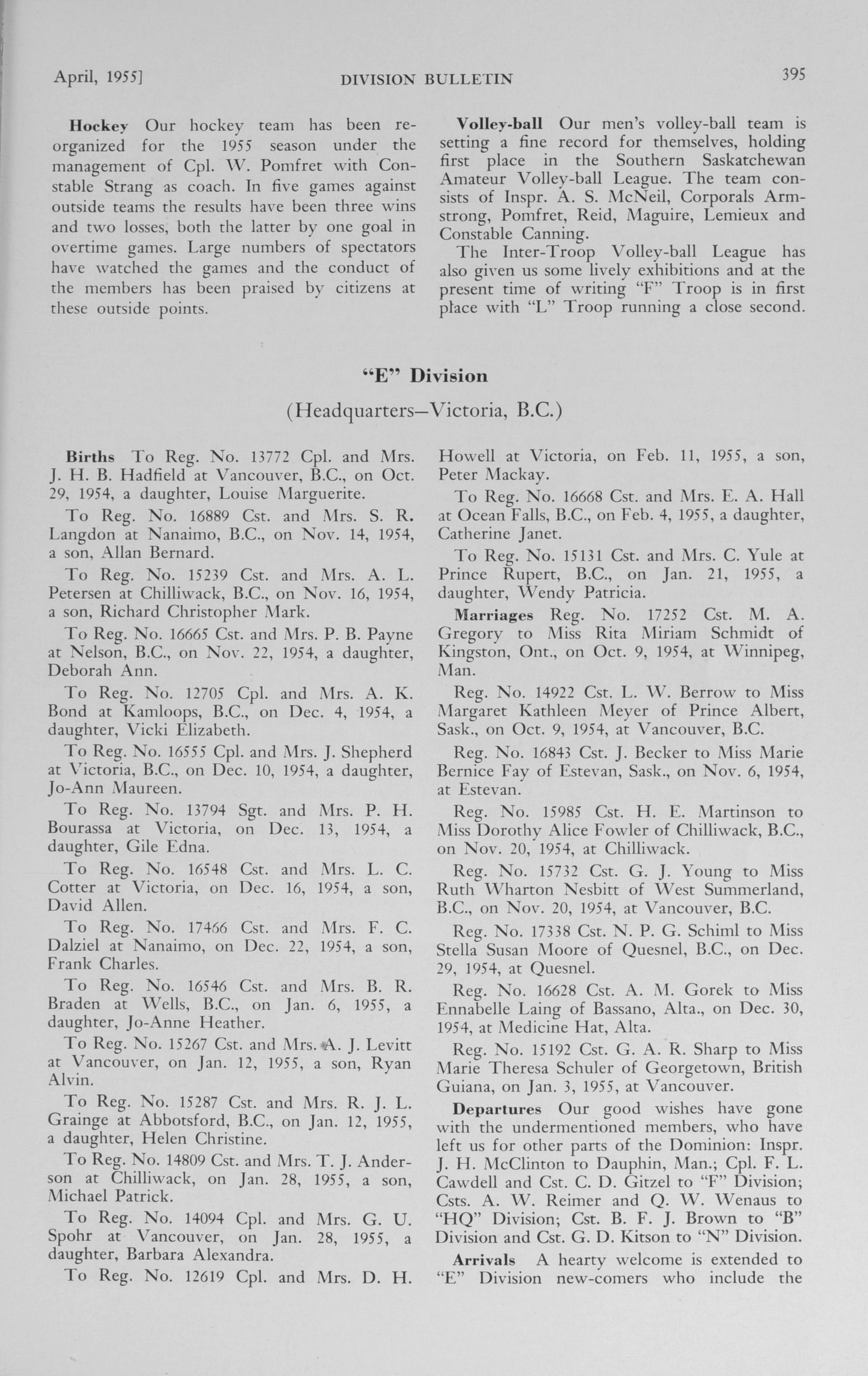 April, 1955]                    DIVISION BULLETIN                    395

Hockey Our hockey team has been reorganized for the 1955 season under the management of Cpl. W. Pomfret with Constable Strang as coach. In five games against outside teams the results have been three wins and two losses, both the latter by one goal in overtime games. Large numbers of spectators have watched the games and the conduct of the members has been praised by citizens at these outside points.

Volley-ball Our men's volley-ball team is setting a fine record for themselves, holding first place in the Southern Saskatchewan Amateur Volley-ball League. The team consists of Inspr. A. S. McNeil, Corporals Armstrong, Pomfret, Reid, Maguire, Lemieux and Constable Canning.

The Inter-Troop Volley-ball League has also given us some lively exhibitions and at the present time of writing "F" Troop is in first place with "L" Troop running a close second.

"E" Division

(Headquarters—Victoria, B.C.)

Births To Reg. No. 13772 Cpl. and Mrs. J. H. B. Hadfield at Vancouver, B.C., on Oct. 29, 1954, a daughter, Louise Marguerite.

To Reg. No. 16889 Cst. and Mrs. S. R. Langdon at Nanaimo, B.C., on Nov. 14, 1954, a son, Allan Bernard.

To Reg. No. 15239 Cst. and Mrs. A. L. Petersen at Chilliwack, B.C., on Nov. 16, 1954, a son, Richard Christopher Mark.

To Reg. No. 16665 Cst. and Mrs. P. B. Payne at Nelson, B.C., on Nov. 22, 1954, a daughter, Deborah Ann.

To Reg. No. 12705 Cpl. and Mrs. A. K. Bond at Kamloops, B.C., on Dec. 4, 1954, a daughter, Vicki Elizabeth.

To Reg. No. 16555 Cpl. and Mrs. J. Shepherd at Victoria, B.C., on Dec. 10, 1954, a daughter, Jo-Ann Maureen.

To Reg. No. 13794 Sgt. and Mrs. P. H. Bourassa at Victoria, on Dec. 13, 1954, a daughter, Gile Edna.

To Reg. No. 16548 Cst. and Mrs. L. C. Cotter at Victoria, on Dec. 16, 1954, a son, David Allen.

To Reg. No. 17466 Cst. and Mrs. F. C. Dalziel at Nanaimo, on Dec. 22, 1954, a son, Frank Charles.

To Reg. No. 16546 Cst. and Mrs. B. R. Braden at Wells, B.C., on Jan. 6, 1955, a daughter, Jo-Anne Heather.

To Reg. No. 15267 Cst. and Mrs. A. J. Levitt at Vancouver, on Jan. 12, 1955, a son, Ryan Alvin.

To Reg. No. 15287 Cst. and Mrs. R. J. L. Grainge at Abbotsford, B.C., on Jan. 12, 1955, a daughter, Helen Christine.

To Reg. No. 14809 Cst. and Mrs. T. J. Anderson at Chilliwack, on Jan. 28, 1955, a son, Michael Patrick.

To Reg. No. 14094 Cpl. and Mrs. G. U. Spohr at Vancouver, on Jan. 28, 1955, a daughter, Barbara Alexandra.

To Reg. No. 12619 Cpl. and Mrs. D. H. Howell at Victoria, on Feb. 11, 1955, a son, Peter Mackay.

To Reg. No. 16668 Cst. and Mrs. E. A. Hall at Ocean Falls, B.C., on Feb. 4, 1955, a daughter, Catherine Janet.

To Reg. No. 15131 Cst. and Mrs. C. Yule at Prince Rupert, B.C., on Jan. 21, 1955, a daughter, Wendy Patricia.

Marriages Reg. No. 17252 Cst. M. A. Gregory to Miss Rita Miriam Schmidt of Kingston, Ont., on Oct. 9, 1954, at Winnipeg, Man.

Reg. No. 14922 Cst. L. W. Berrow to Miss Margaret Kathleen Meyer of Prince Albert, Sask., on Oct. 9, 1954, at Vancouver, B.C.

Reg. No. 16843 Cst. J. Becker to Miss Marie Bernice Fay of Estevan, Sask., on Nov. 6, 1954, at Estevan.

Reg. No. 15985 Cst. H. E. Martinson to Miss Dorothy Alice Fowler of Chilliwack, B.C., on Nov. 20, 1954, at Chilliwack.

Reg. No. 15732 Cst. G. J. Young to Miss Ruth Wharton Nesbitt of West Summerland, B.C., on Nov. 20, 1954, at Vancouver, B.C.

Reg. No. 17338 Cst. N. P. G. Schiml to Miss Stella Susan Moore of Quesnel, B.C., on Dec. 29, 1954, at Quesnel.

Reg. No. 16628 Cst. A. M. Gorek to Miss Ennabelle Laing of Bassano, Alta., on Dec. 30, 1954, at Medicine Hat, Alta.

Reg. No. 15192 Cst. G. A. R. Sharp to Miss Marie Theresa Schuler of Georgetown, British Guiana, on Jan. 3, 1955, at Vancouver.

Departures Our good wishes have gone with the undermentioned members, who have left us for other parts of the Dominion: Inspr. J. H. McClinton to Dauphin, Man.; Cpl. F. L. Cawdell and Cst. C. D. Gitzel to "F" Division; Csts. A. W. Reimer and Q. W. Wenaus to "HQ" Division; Cst. B. F. J. Brown to "B" Division and Cst. G. D. Kitson to "N" Division.

Arrivals A hearty welcome is extended to "E" Division new-comers who include the